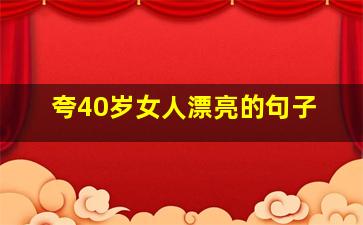 夸40岁女人漂亮的句子